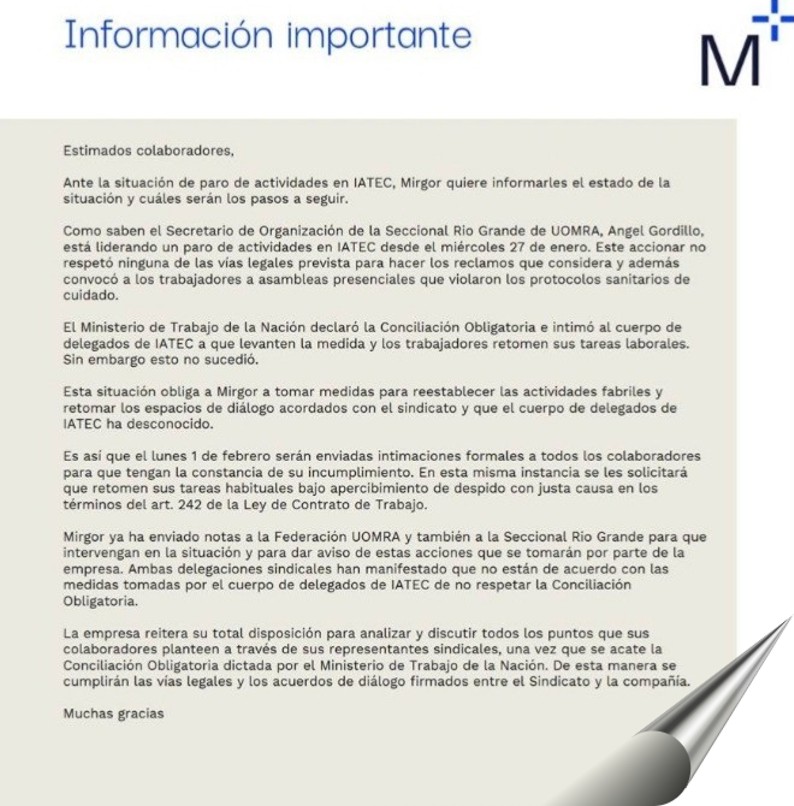 Información importante

M

Estimados colaboradores,

Ante la situación de paro de actividades en IATEC, Mirgor quiere informarles el estado de la situación y cuáles serán los pasos a seguir.

Como saben el Secretario de Organización de la Seccional Rio Grande de UOMRA, Angel Gordillo, está liderando un paro de actividades en IATEC desde el miércoles 27 de enero. Este accionar no respetó ninguna de las vías legales prevista para hacer los reclamos que considera y además convocó a los trabajadores a asambleas presenciales que violaron los protocolos sanitarios de cuidado.

El Ministerio de Trabajo de la Nación declaró la Conciliación Obligatoria e intimó al cuerpo de delegados de IATEC a que levanten la medida y los trabajadores retomen sus tareas laborales. Sin embargo esto no sucedió.

Esta situación obliga a Mirgor a tomar medidas para reestablecer las actividades fabriles y retomar los espacios de diálogo acordados con el sindicato y que el cuerpo de delegados de IATEC ha desconocido.

Es así que el lunes 1 de febrero serán enviadas intimaciones formales a todos los colaboradores para que tengan la constancia de su incumplimiento. En esta misma instancia se les solicitará que retomen sus tareas habituales bajo apercibimiento de despido con justa causa en los términos del art. 242 de la Ley de Contrato de Trabajo.

Mirgor ya ha enviado notas a la Federación UOMRA y también a la Seccional Rio Grande para que intervengan en la situación y para dar aviso de estas acciones que se tomarán por parte de la empresa. Ambas delegaciones sindicales han manifestado que no están de acuerdo con las medidas tomadas por el cuerpo de delegados de IATEC de no respetar la Conciliación Obligatoria.

La empresa reitera su total disposición para analizar y discutir todos los puntos que sus colaboradores planteen a través de sus representantes sindicales, una vez que se acate la Conciliación Obligatoria dictada por el Ministerio de Trabajo de la Nación. De esta manera se cumplirán las vías legales y los acuerdos de diálogo firmados entre el Sindicato y la compañía.

Muchas gracias